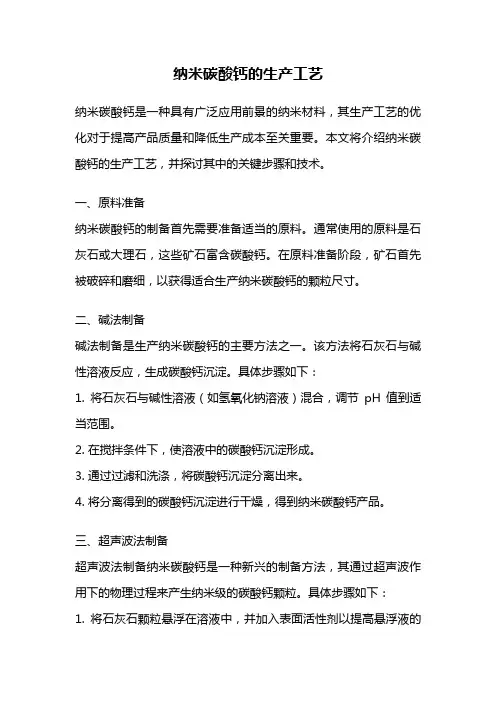 纳米碳酸钙的生产工艺

纳米碳酸钙是一种具有广泛应用前景的纳米材料，其生产工艺的优化对于提高产品质量和降低生产成本至关重要。本文将介绍纳米碳酸钙的生产工艺，并探讨其中的关键步骤和技术。

一、原料准备

纳米碳酸钙的制备首先需要准备适当的原料。通常使用的原料是石灰石或大理石，这些矿石富含碳酸钙。在原料准备阶段，矿石首先被破碎和磨细，以获得适合生产纳米碳酸钙的颗粒尺寸。

二、碱法制备

碱法制备是生产纳米碳酸钙的主要方法之一。该方法将石灰石与碱性溶液反应，生成碳酸钙沉淀。具体步骤如下：

1. 将石灰石与碱性溶液（如氢氧化钠溶液）混合，调节 pH 值到适当范围。

2. 在搅拌条件下，使溶液中的碳酸钙沉淀形成。

3. 通过过滤和洗涤，将碳酸钙沉淀分离出来。

4. 将分离得到的碳酸钙沉淀进行干燥，得到纳米碳酸钙产品。

三、超声波法制备

超声波法制备纳米碳酸钙是一种新兴的制备方法，其通过超声波作用下的物理过程来产生纳米级的碳酸钙颗粒。具体步骤如下：

1. 将石灰石颗粒悬浮在溶液中，并加入表面活性剂以提高悬浮液的